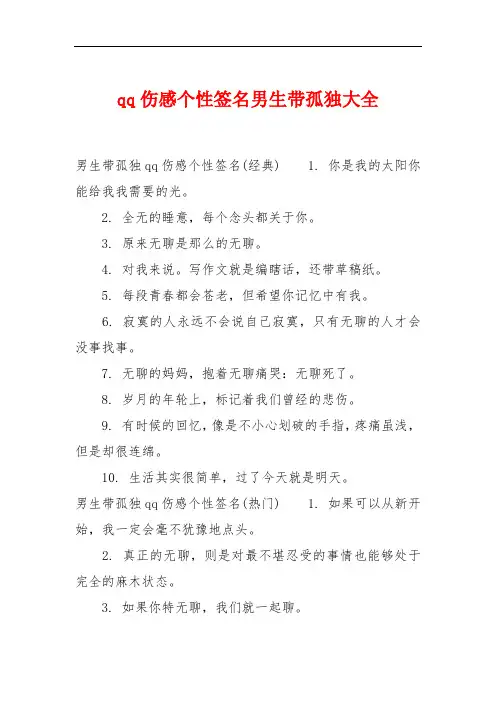 qq伤感个性签名男生带孤独大全

男生带孤独qq伤感个性签名(经典)　1. 你是我的太阳你能给我我需要的光。

2. 全无的睡意，每个念头都关于你。

3. 原来无聊是那么的无聊。

4. 对我来说。写作文就是编瞎话，还带草稿纸。

5. 每段青春都会苍老，但希望你记忆中有我。

6. 寂寞的人永远不会说自己寂寞，只有无聊的人才会没事找事。

7. 无聊的妈妈，抱着无聊痛哭：无聊死了。

8. 岁月的年轮上，标记着我们曾经的悲伤。

9. 有时候的回忆，像是不小心划破的手指，疼痛虽浅，但是却很连绵。

10. 生活其实很简单，过了今天就是明天。

男生带孤独qq伤感个性签名(热门)　1. 如果可以从新开始，我一定会毫不犹豫地点头。

2. 真正的无聊，则是对最不堪忍受的事情也能够处于完全的麻木状态。

3. 如果你特无聊，我们就一起聊。